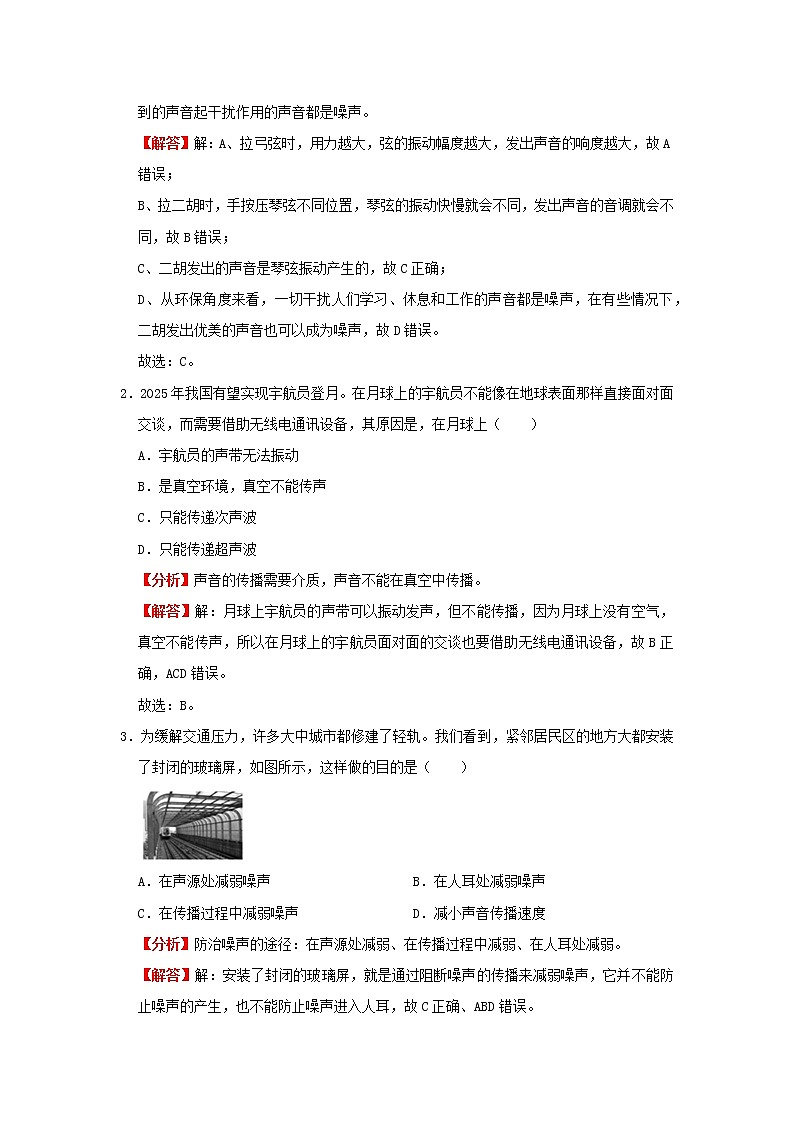 到的声音起干扰作用的声音都是噪声。

【解答】解：A、拉弓弦时，用力越大，弦的振动幅度越大，发出声音的响度越大，故A错误；

B、拉二胡时，手按压琴弦不同位置，琴弦的振动快慢就会不同，发出声音的音调就会不同，故B错误；

C、二胡发出的声音是琴弦振动产生的，故C正确；

D、从环保角度来看，一切干扰人们学习、休息和工作的声音都是噪声，在有些情况下，二胡发出优美的声音也可以成为噪声，故D错误。

故选：C。

2．2025年我国有望实现宇航员登月。在月球上的宇航员不能像在地球表面那样直接面对面交谈，而需要借助无线电通讯设备，其原因是，在月球上（　　）

A．宇航员的声带无法振动

B．是真空环境，真空不能传声

C．只能传递次声波

D．只能传递超声波

【分析】声音的传播需要介质，声音不能在真空中传播。

【解答】解：月球上宇航员的声带可以振动发声，但不能传播，因为月球上没有空气，真空不能传声，所以在月球上的宇航员面对面的交谈也要借助无线电通讯设备，故B正确，ACD错误。

故选：B。

3．为缓解交通压力，许多大中城市都修建了轻轨。我们看到，紧邻居民区的地方大都安装了封闭的玻璃屏，如图所示，这样做的目的是（　　）

A．在声源处减弱噪声

B．在人耳处减弱噪声

C．在传播过程中减弱噪声

D．减小声音传播速度

【分析】防治噪声的途径：在声源处减弱、在传播过程中减弱、在人耳处减弱。

【解答】解：安装了封闭的玻璃屏，就是通过阻断噪声的传播来减弱噪声，它并不能防止噪声的产生，也不能防止噪声进入人耳，故C正确、ABD错误。